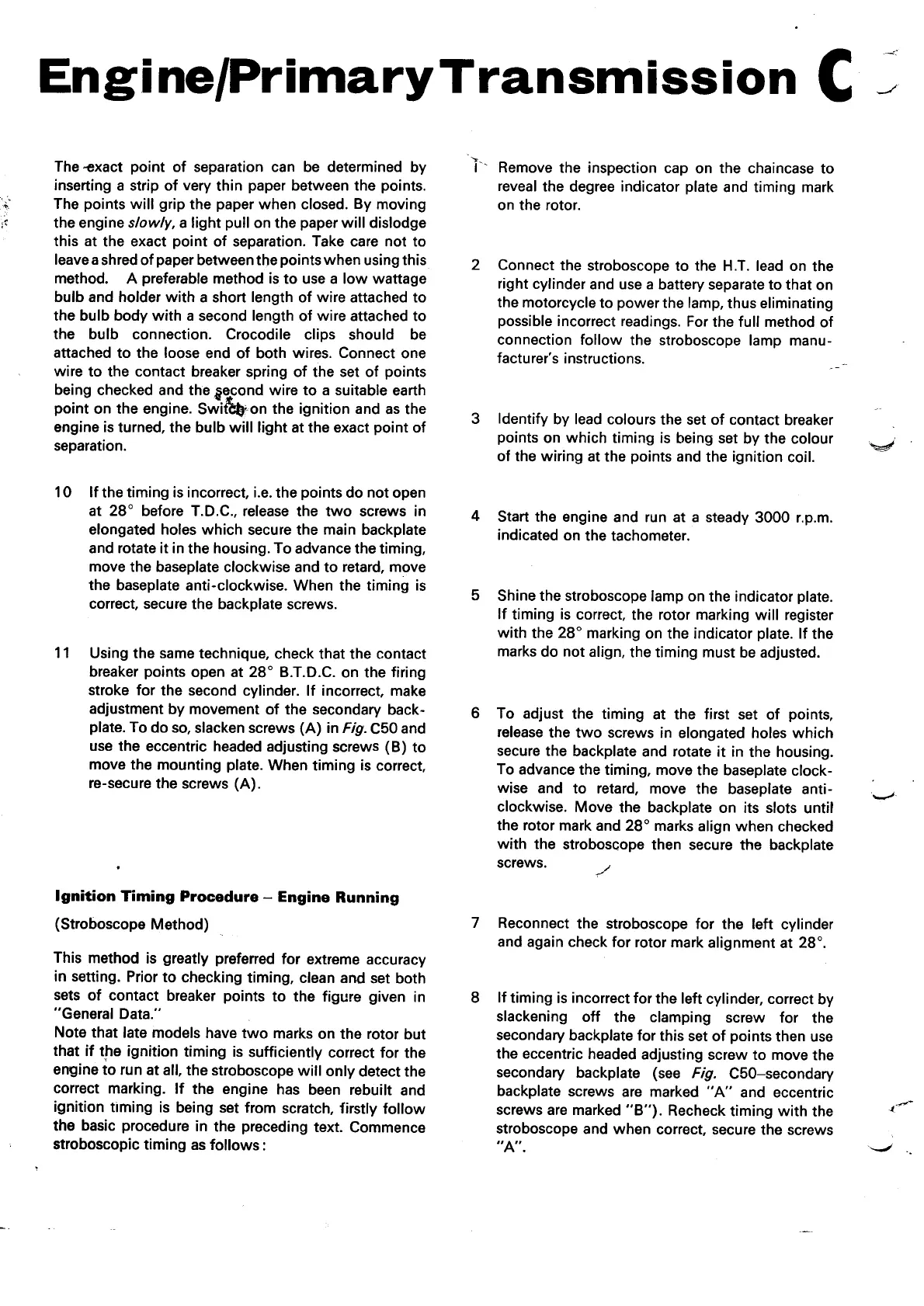 Engine/Primary Transmission C

The exact point of separation can be determined by inserting a strip of very thin paper between the points. The points will grip the paper when closed. By moving the engine slowly, a light pull on the paper will dislodge this at the exact point of separation. Take care not to leave a shred of paper between the points when using this method. A preferable method is to use a low wattage bulb and holder with a short length of wire attached to the bulb body with a second length of wire attached to the bulb connection. Crocodile clips should be attached to the loose end of both wires. Connect one wire to the contact breaker spring of the set of points being checked and the second wire to a suitable earth point on the engine. Switch on the ignition and as the engine is turned, the bulb will light at the exact point of separation.

10 If the timing is incorrect, i.e. the points do not open at 28° before T.D.C., release the two screws in elongated holes which secure the main backplate and rotate it in the housing. To advance the timing, move the baseplate clockwise and to retard, move the baseplate anti-clockwise. When the timing is correct, secure the backplate screws.

11 Using the same technique, check that the contact breaker points open at 28° B.T.D.C. on the firing stroke for the second cylinder. If incorrect, make adjustment by movement of the secondary backplate. To do so, slacken screws (A) in Fig. C50 and use the eccentric headed adjusting screws (B) to move the mounting plate. When timing is correct, re-secure the screws (A).

Ignition Timing Procedure – Engine Running

(Stroboscope Method)

This method is greatly preferred for extreme accuracy in setting. Prior to checking timing, clean and set both sets of contact breaker points to the figure given in "General Data."
Note that late models have two marks on the rotor but that if the ignition timing is sufficiently correct for the engine to run at all, the stroboscope will only detect the correct marking. If the engine has been rebuilt and ignition timing is being set from scratch, firstly follow the basic procedure in the preceding text. Commence stroboscopic timing as follows:

1 Remove the inspection cap on the chaincase to reveal the degree indicator plate and timing mark on the rotor.

2 Connect the stroboscope to the H.T. lead on the right cylinder and use a battery separate to that on the motorcycle to power the lamp, thus eliminating possible incorrect readings. For the full method of connection follow the stroboscope lamp manufacturer's instructions.

3 Identify by lead colours the set of contact breaker points on which timing is being set by the colour of the wiring at the points and the ignition coil.

4 Start the engine and run at a steady 3000 r.p.m. indicated on the tachometer.

5 Shine the stroboscope lamp on the indicator plate. If timing is correct, the rotor marking will register with the 28° marking on the indicator plate. If the marks do not align, the timing must be adjusted.

6 To adjust the timing at the first set of points, release the two screws in elongated holes which secure the backplate and rotate it in the housing. To advance the timing, move the baseplate clockwise and to retard, move the baseplate anti-clockwise. Move the backplate on its slots until the rotor mark and 28° marks align when checked with the stroboscope then secure the backplate screws.

7 Reconnect the stroboscope for the left cylinder and again check for rotor mark alignment at 28°.

8 If timing is incorrect for the left cylinder, correct by slackening off the clamping screw for the secondary backplate for this set of points then use the eccentric headed adjusting screw to move the secondary backplate (see Fig. C50–secondary backplate screws are marked "A" and eccentric screws are marked "B"). Recheck timing with the stroboscope and when correct, secure the screws "A".